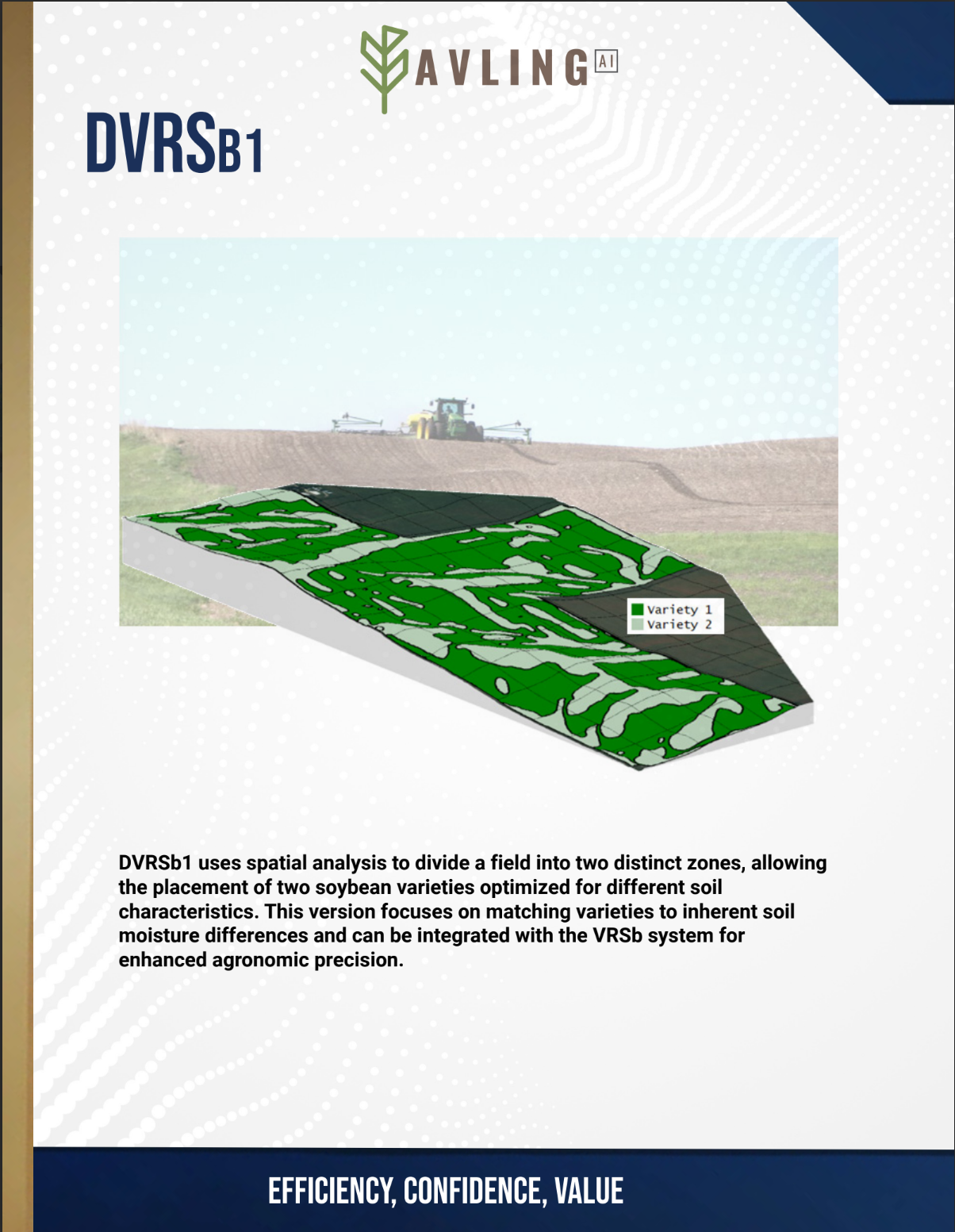 AVLING AI

DVRSB1

Variety 1
Variety 2

DVRSb1 uses spatial analysis to divide a field into two distinct zones, allowing the placement of two soybean varieties optimized for different soil characteristics. This version focuses on matching varieties to inherent soil moisture differences and can be integrated with the VRSb system for enhanced agronomic precision.

EFFICIENCY, CONFIDENCE, VALUE